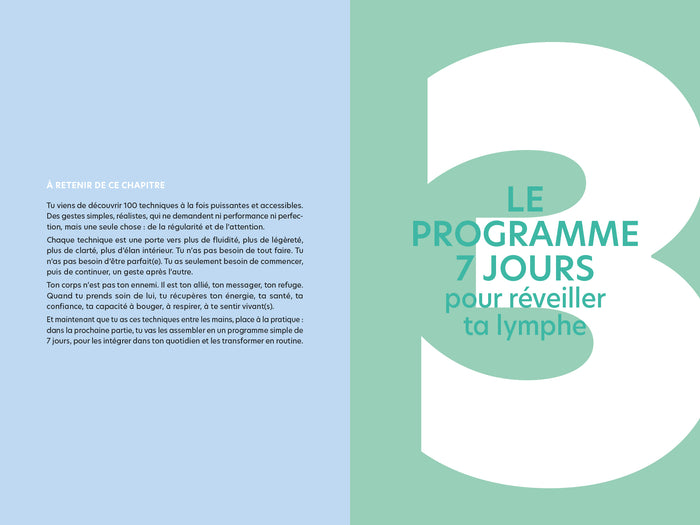 À RETENIR DE CE CHAPITRE

Tu viens de découvrir 100 techniques à la fois puissantes et accessibles. Des gestes simples, réalistes, qui ne demandent ni performance ni perfection, mais une seule chose : de la régularité et de l'attention.

Chaque technique est une porte vers plus de fluidité, plus de légèreté, plus de clarté, plus d'élan intérieur. Tu n'as pas besoin de tout faire. Tu n'as pas besoin d'être parfait(e). Tu as seulement besoin de commencer, puis de continuer, un geste après l'autre.

Ton corps n'est pas ton ennemi. Il est ton allié, ton messager, ton refuge. Quand tu prends soin de lui, tu récupères ton énergie, ta santé, ta confiance, ta capacité à bouger, à respirer, à te sentir vivant(s).

Et maintenant que tu as ces techniques entre les mains, place à la pratique : dans la prochaine partie, tu vas les assembler en un programme simple de 7 jours, pour les intégrer dans ton quotidien et les transformer en routine.

3

LE PROGRAMME 7 JOURS pour réveiller ta lymphe